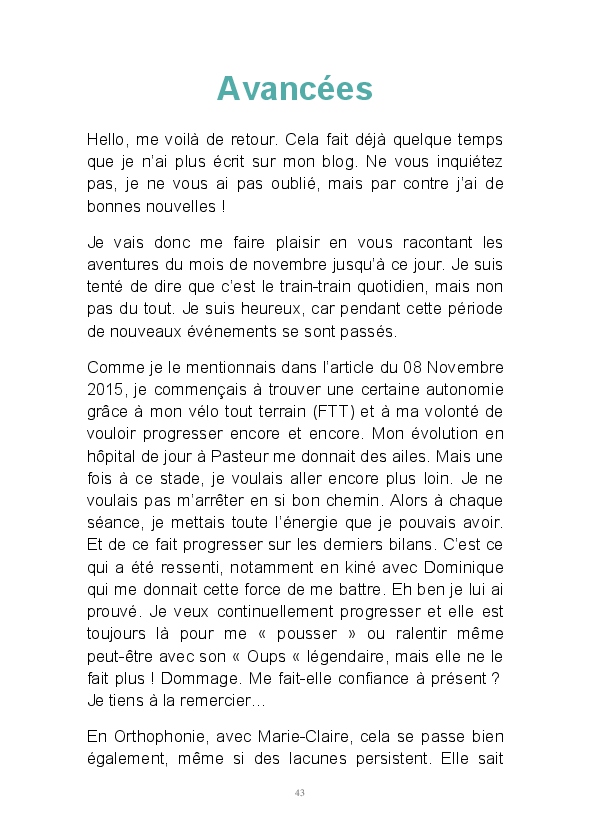 Avancées

Hello, me voilà de retour. Cela fait déjà quelque temps que je n'ai plus écrit sur mon blog. Ne vous inquiétez pas, je ne vous ai pas oublié, mais par contre j'ai de bonnes nouvelles !

Je vais donc me faire plaisir en vous racontant les aventures du mois de novembre jusqu'à ce jour. Je suis tenté de dire que c'est le train-train quotidien, mais non pas du tout. Je suis heureux, car pendant cette période de nouveaux événements se sont passés.

Comme je le mentionnais dans l'article du 08 Novembre 2015, je commençais à trouver une certaine autonomie grâce à mon vélo tout terrain (FTT) et à ma volonté de vouloir progresser encore et encore. Mon évolution en hôpital de jour à Pasteur me donnait des ailes. Mais une fois à ce stade, je voulais aller encore plus loin. Je ne voulais pas m'arrêter en si bon chemin. Alors à chaque séance, je mettais toute l'énergie que je pouvais avoir. Et de ce fait progresser sur les derniers bilans. C'est ce qui a été ressenti, notamment en kiné avec Dominique qui me donnait cette force de me battre. Eh ben je lui ai prouvé. Je veux continuellement progresser et elle est toujours là pour me « pousser » ou ralentir même peut-être avec son « Oups « légendaire, mais elle ne le fait plus ! Dommage. Me fait-elle confiance à présent ? Je tiens à la remercier…

En Orthophonie, avec Marie-Claire, cela se passe bien également, même si des lacunes persistent. Elle sait

43